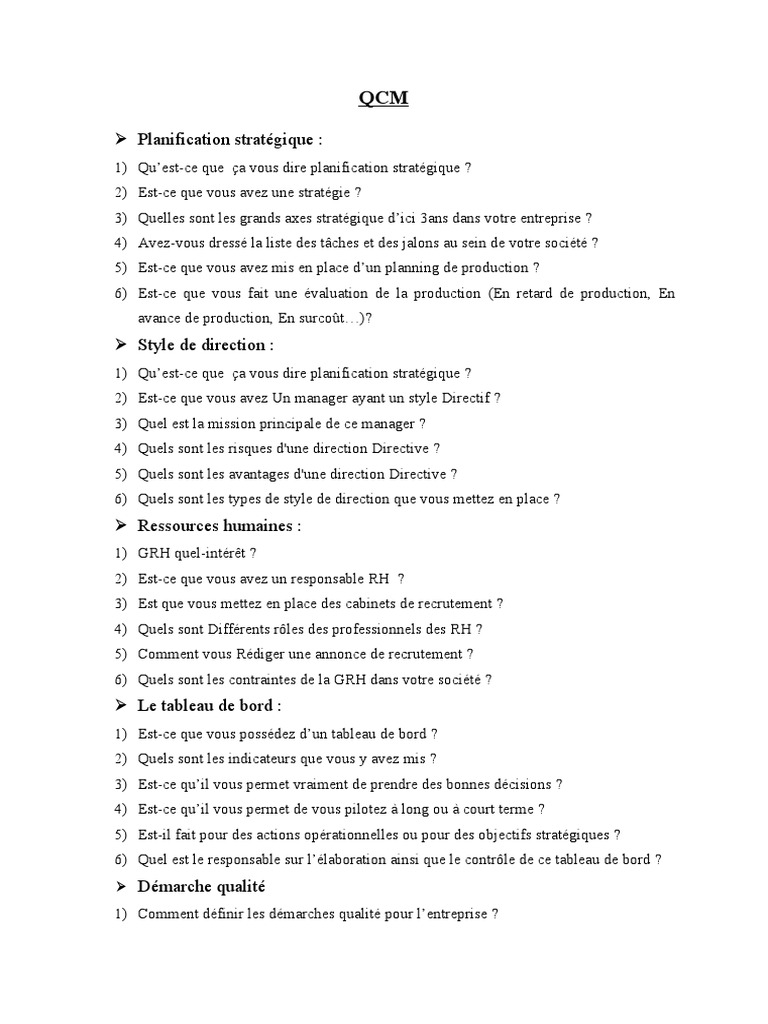 QCM

➢ Planification stratégique :

1) Qu'est-ce que ça vous dire planification stratégique ?
2) Est-ce que vous avez une stratégie ?
3) Quelles sont les grands axes stratégique d'ici 3ans dans votre entreprise ?
4) Avez-vous dressé la liste des tâches et des jalons au sein de votre société ?
5) Est-ce que vous avez mis en place d'un planning de production ?
6) Est-ce que vous fait une évaluation de la production (En retard de production, En avance de production, En surcoût…)?

➢ Style de direction :

1) Qu'est-ce que ça vous dire planification stratégique ?
2) Est-ce que vous avez Un manager ayant un style Directif ?
3) Quel est la mission principale de ce manager ?
4) Quels sont les risques d'une direction Directive ?
5) Quels sont les avantages d'une direction Directive ?
6) Quels sont les types de style de direction que vous mettez en place ?

➢ Ressources humaines :

1) GRH quel-intérêt ?
2) Est-ce que vous avez un responsable RH ?
3) Est que vous mettez en place des cabinets de recrutement ?
4) Quels sont Différents rôles des professionnels des RH ?
5) Comment vous Rédiger une annonce de recrutement ?
6) Quels sont les contraintes de la GRH dans votre société ?

➢ Le tableau de bord :

1) Est-ce que vous possédez d'un tableau de bord ?
2) Quels sont les indicateurs que vous y avez mis ?
3) Est-ce qu'il vous permet vraiment de prendre des bonnes décisions ?
4) Est-ce qu'il vous permet de vous pilotez à long ou à court terme ?
5) Est-il fait pour des actions opérationnelles ou pour des objectifs stratégiques ?
6) Quel est le responsable sur l'élaboration ainsi que le contrôle de ce tableau de bord ?

➢ Démarche qualité

1) Comment définir les démarches qualité pour l'entreprise ?